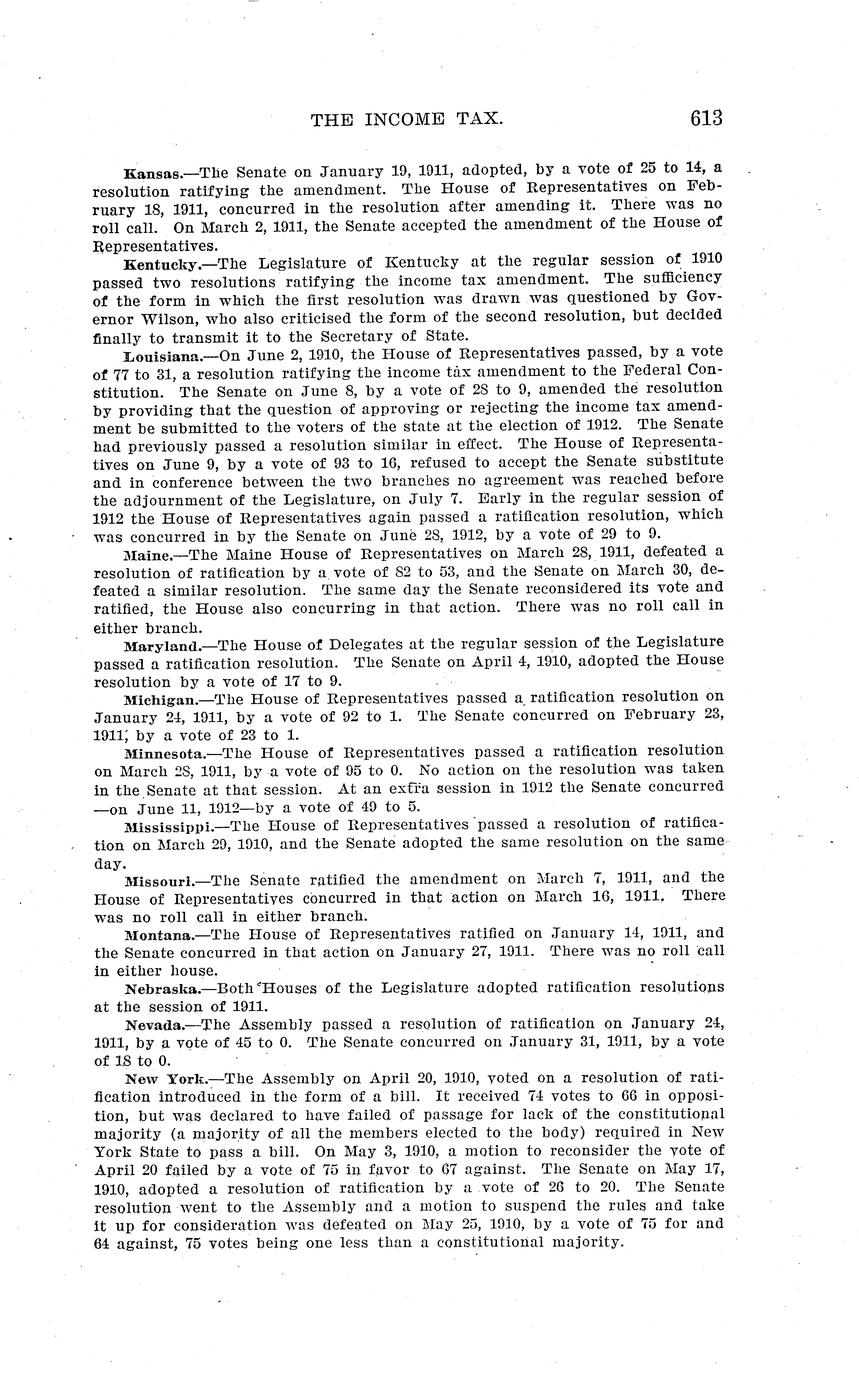 THE INCOME TAX. 613

Kansas.—The Senate on January 19, 1911, adopted, by a vote of 25 to 14, a resolution ratifying the amendment. The House of Representatives on February 18, 1911, concurred in the resolution after amending it. There was no roll call. On March 2, 1911, the Senate accepted the amendment of the House of Representatives.

Kentucky.—The Legislature of Kentucky at the regular session of 1910 passed two resolutions ratifying the income tax amendment. The sufficiency of the form in which the first resolution was drawn was questioned by Governor Wilson, who also criticised the form of the second resolution, but decided finally to transmit it to the Secretary of State.

Louisiana.—On June 2, 1910, the House of Representatives passed, by a vote of 77 to 31, a resolution ratifying the income tax amendment to the Federal Constitution. The Senate on June 8, by a vote of 28 to 9, amended the resolution by providing that the question of approving or rejecting the income tax amendment be submitted to the voters of the state at the election of 1912. The Senate had previously passed a resolution similar in effect. The House of Representatives on June 9, by a vote of 93 to 16, refused to accept the Senate substitute and in conference between the two branches no agreement was reached before the adjournment of the Legislature, on July 7. Early in the regular session of 1912 the House of Representatives again passed a ratification resolution, which was concurred in by the Senate on June 28, 1912, by a vote of 29 to 9.

Maine.—The Maine House of Representatives on March 28, 1911, defeated a resolution of ratification by a vote of 82 to 53, and the Senate on March 30, defeated a similar resolution. The same day the Senate reconsidered its vote and ratified, the House also concurring in that action. There was no roll call in either branch.

Maryland.—The House of Delegates at the regular session of the Legislature passed a ratification resolution. The Senate on April 4, 1910, adopted the House resolution by a vote of 17 to 9.

Michigan.—The House of Representatives passed a ratification resolution on January 24, 1911, by a vote of 92 to 1. The Senate concurred on February 23, 1911, by a vote of 23 to 1.

Minnesota.—The House of Representatives passed a ratification resolution on March 28, 1911, by a vote of 95 to 0. No action on the resolution was taken in the Senate at that session. At an extra session in 1912 the Senate concurred —on June 11, 1912—by a vote of 49 to 5.

Mississippi.—The House of Representatives passed a resolution of ratification on March 29, 1910, and the Senate adopted the same resolution on the same day.

Missouri.—The Senate ratified the amendment on March 7, 1911, and the House of Representatives concurred in that action on March 16, 1911. There was no roll call in either branch.

Montana.—The House of Representatives ratified on January 14, 1911, and the Senate concurred in that action on January 27, 1911. There was no roll call in either house.

Nebraska.—Both Houses of the Legislature adopted ratification resolutions at the session of 1911.

Nevada.—The Assembly passed a resolution of ratification on January 24, 1911, by a vote of 45 to 0. The Senate concurred on January 31, 1911, by a vote of 18 to 0.

New York.—The Assembly on April 20, 1910, voted on a resolution of ratification introduced in the form of a bill. It received 74 votes to 66 in opposition, but was declared to have failed of passage for lack of the constitutional majority (a majority of all the members elected to the body) required in New York State to pass a bill. On May 3, 1910, a motion to reconsider the vote of April 20 failed by a vote of 75 in favor to 67 against. The Senate on May 17, 1910, adopted a resolution of ratification by a vote of 26 to 20. The Senate resolution went to the Assembly and a motion to suspend the rules and take it up for consideration was defeated on May 25, 1910, by a vote of 75 for and 64 against, 75 votes being one less than a constitutional majority.